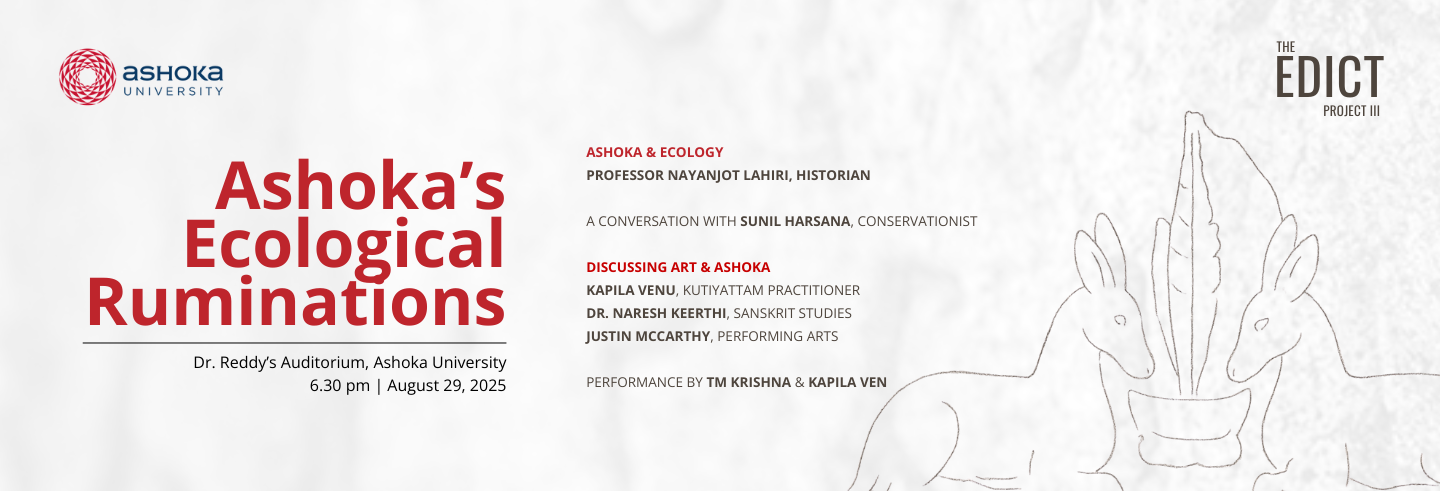 ashoka
UNIVERSITY

THE
EDICT
PROJECT III

Ashoka's Ecological Ruminations

Dr. Reddy's Auditorium, Ashoka University
6.30 pm | August 29, 2025

ASHOKA & ECOLOGY
PROFESSOR NAYANJOT LAHIRI, HISTORIAN

A CONVERSATION WITH SUNIL HARSANA, CONSERVATIONIST

DISCUSSING ART & ASHOKA
KAPILA VENU, KUTIYATTAM PRACTITIONER
DR. NARESH KEERTHI, SANSKRIT STUDIES
JUSTIN MCCARTHY, PERFORMING ARTS

PERFORMANCE BY TM KRISHNA & KAPILA VEN